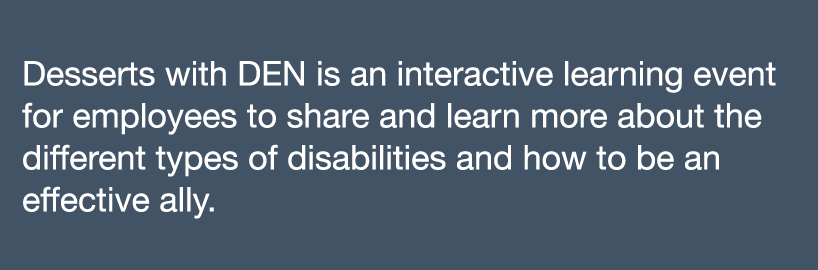 Desserts with DEN is an interactive learning event for employees to share and learn more about the different types of disabilities and how to be an effective ally.